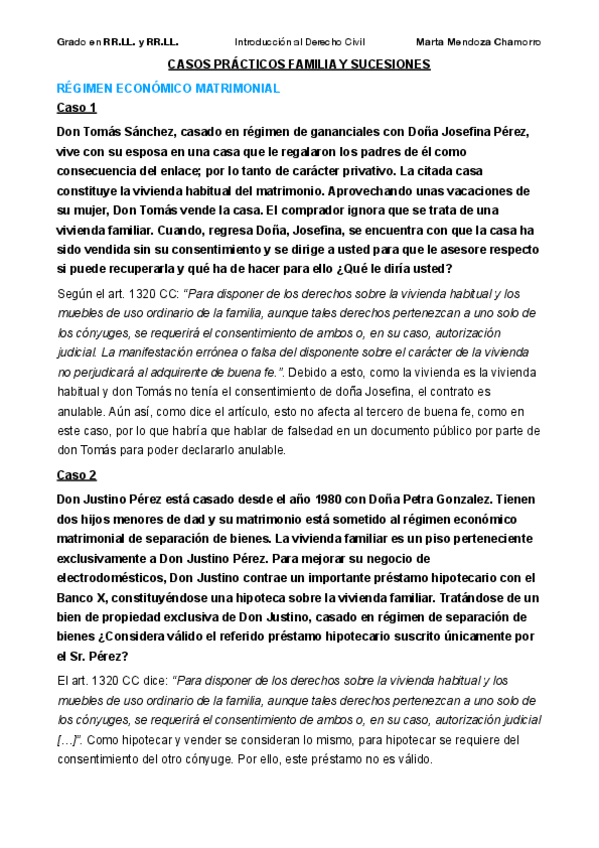 Grado en RR.LL. y RR.LL.	Introducción al Derecho Civil	Marta Mendoza Chamorro

CASOS PRÁCTICOS FAMILIA Y SUCESIONES

RÉGIMEN ECONÓMICO MATRIMONIAL

Caso 1

Don Tomás Sánchez, casado en régimen de gananciales con Doña Josefina Pérez, vive con su esposa en una casa que le regalaron los padres de él como consecuencia del enlace; por lo tanto de carácter privativo. La citada casa constituye la vivienda habitual del matrimonio. Aprovechando unas vacaciones de su mujer, Don Tomás vende la casa. El comprador ignora que se trata de una vivienda familiar. Cuando, regresa Doña, Josefina, se encuentra con que la casa ha sido vendida sin su consentimiento y se dirige a usted para que le asesore respecto si puede recuperarla y qué ha de hacer para ello ¿Qué le diría usted?

Según el art. 1320 CC: "Para disponer de los derechos sobre la vivienda habitual y los muebles de uso ordinario de la familia, aunque tales derechos pertenezcan a uno solo de los cónyuges, se requerirá el consentimiento de ambos o, en su caso, autorización judicial. La manifestación errónea o falsa del disponente sobre el carácter de la vivienda no perjudicará al adquirente de buena fe.". Debido a esto, como la vivienda es la vivienda habitual y don Tomás no tenía el consentimiento de doña Josefina, el contrato es anulable. Aún así, como dice el artículo, esto no afecta al tercero de buena fe, como en este caso, por lo que habría que hablar de falsedad en un documento público por parte de don Tomás para poder declararlo anulable.

Caso 2

Don Justino Pérez está casado desde el año 1980 con Doña Petra Gonzalez. Tienen dos hijos menores de dad y su matrimonio está sometido al régimen económico matrimonial de separación de bienes. La vivienda familiar es un piso perteneciente exclusivamente a Don Justino Pérez. Para mejorar su negocio de electrodomésticos, Don Justino contrae un importante préstamo hipotecario con el Banco X, constituyéndose una hipoteca sobre la vivienda familiar. Tratándose de un bien de propiedad exclusiva de Don Justino, casado en régimen de separación de bienes ¿Considera válido el referido préstamo hipotecario suscrito únicamente por el Sr. Pérez?

El art. 1320 CC dice: "Para disponer de los derechos sobre la vivienda habitual y los muebles de uso ordinario de la familia, aunque tales derechos pertenezcan a uno solo de los cónyuges, se requerirá el consentimiento de ambos o, en su caso, autorización judicial […]". Como hipotecar y vender se consideran lo mismo, para hipotecar se requiere del consentimiento del otro cónyuge. Por ello, este préstamo no es válido.